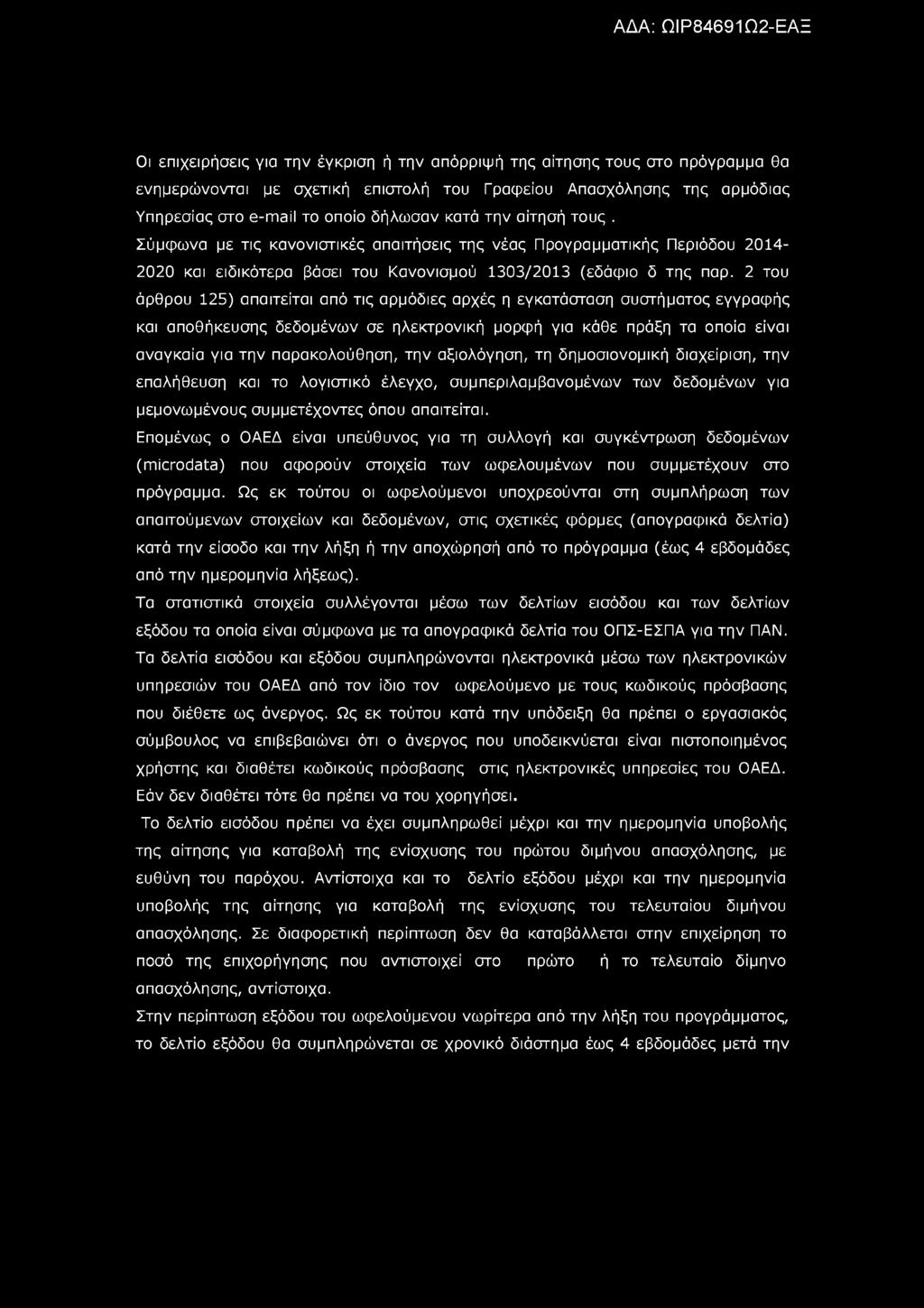 ΑΔΑ: ΩΙΡ84691Ω2-ΕΑΞ

Οι επιχειρήσεις για την έγκριση ή την απόρριψή της αίτησης τους στο πρόγραμμα θα ενημερώνονται με σχετική επιστολή του Γραφείου Απασχόλησης της αρμόδιας Υπηρεσίας στο e-mail το οποίο δήλωσαν κατά την αίτησή τους .

Σύμφωνα με τις κανονιστικές απαιτήσεις της νέας Προγραμματικής Περιόδου 2014-2020 και ειδικότερα βάσει του Κανονισμού 1303/2013 (εδάφιο δ της παρ. 2 του άρθρου 125) απαιτείται από τις αρμόδιες αρχές η εγκατάσταση συστήματος εγγραφής και αποθήκευσης δεδομένων σε ηλεκτρονική μορφή για κάθε πράξη τα οποία είναι αναγκαία για την παρακολούθηση, την αξιολόγηση, τη δημοσιονομική διαχείριση, την επαλήθευση και το λογιστικό έλεγχο, συμπεριλαμβανομένων των δεδομένων για μεμονωμένους συμμετέχοντες όπου απαιτείται.

Επομένως ο ΟΑΕΔ είναι υπεύθυνος για τη συλλογή και συγκέντρωση δεδομένων (microdata) που αφορούν στοιχεία των ωφελουμένων που συμμετέχουν στο πρόγραμμα. Ως εκ τούτου οι ωφελούμενοι υποχρεούνται στη συμπλήρωση των απαιτούμενων στοιχείων και δεδομένων, στις σχετικές φόρμες (απογραφικά δελτία) κατά την είσοδο και την λήξη ή την αποχώρησή από το πρόγραμμα (έως 4 εβδομάδες από την ημερομηνία λήξεως).

Τα στατιστικά στοιχεία συλλέγονται μέσω των δελτίων εισόδου και των δελτίων εξόδου τα οποία είναι σύμφωνα με τα απογραφικά δελτία του ΟΠΣ-ΕΣΠΑ για την ΠΑΝ.

Τα δελτία εισόδου και εξόδου συμπληρώνονται ηλεκτρονικά μέσω των ηλεκτρονικών υπηρεσιών του ΟΑΕΔ από τον ίδιο τον ωφελούμενο με τους κωδικούς πρόσβασης που διέθετε ως άνεργος. Ως εκ τούτου κατά την υπόδειξη θα πρέπει ο εργασιακός σύμβουλος να επιβεβαιώνει ότι ο άνεργος που υποδεικνύεται είναι πιστοποιημένος χρήστης και διαθέτει κωδικούς πρόσβασης στις ηλεκτρονικές υπηρεσίες του ΟΑΕΔ. Εάν δεν διαθέτει τότε θα πρέπει να του χορηγήσει.

Το δελτίο εισόδου πρέπει να έχει συμπληρωθεί μέχρι και την ημερομηνία υποβολής της αίτησης για καταβολή της ενίσχυσης του πρώτου διμήνου απασχόλησης, με ευθύνη του παρόχου. Αντίστοιχα και το δελτίο εξόδου μέχρι και την ημερομηνία υποβολής της αίτησης για καταβολή της ενίσχυσης του τελευταίου διμήνου απασχόλησης. Σε διαφορετική περίπτωση δεν θα καταβάλλεται στην επιχείρηση το ποσό της επιχορήγησης που αντιστοιχεί στο πρώτο ή το τελευταίο δίμηνο απασχόλησης, αντίστοιχα.

Στην περίπτωση εξόδου του ωφελούμενου νωρίτερα από την λήξη του προγράμματος, το δελτίο εξόδου θα συμπληρώνεται σε χρονικό διάστημα έως 4 εβδομάδες μετά την